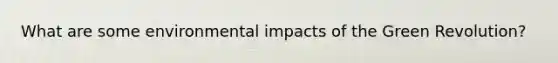 What are some environmental impacts of the Green Revolution?